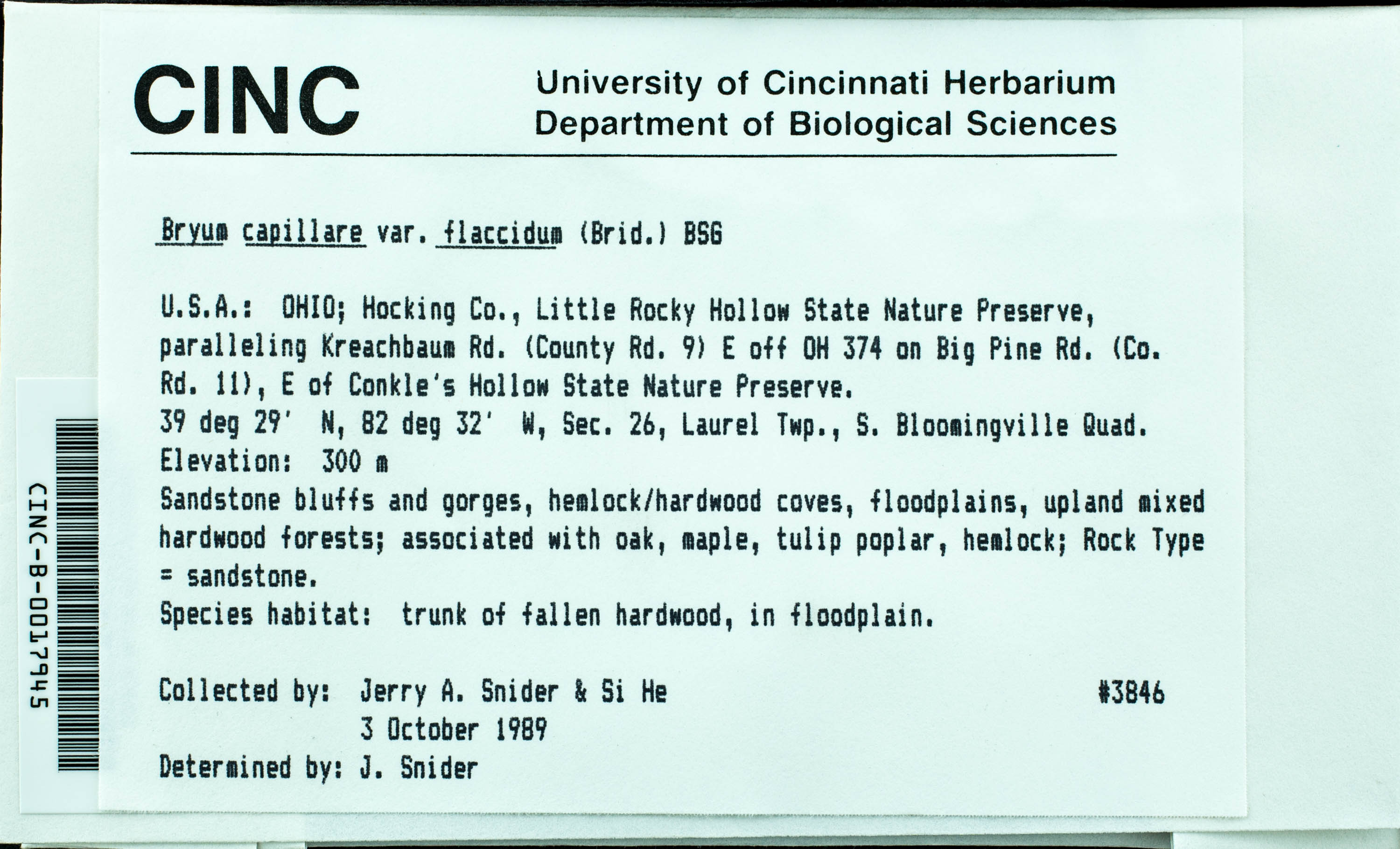 CINC

University of Cincinnati Herbarium
Department of Biological Sciences

Bryum capillare var. flaccidum (Brid.) BSG

U.S.A.: OHIO; Hocking Co., Little Rocky Hollow State Nature Preserve, paralleling Kreachbaum Rd. (County Rd. 9) E off OH 374 on Big Pine Rd. (Co. Rd. 11), E of Conkle's Hollow State Nature Preserve.
39 deg 29' N, 82 deg 32' W, Sec. 26, Laurel Twp., S. Bloomingville Quad.
Elevation: 300 m
Sandstone bluffs and gorges, hemlock/hardwood coves, floodplains, upland mixed hardwood forests; associated with oak, maple, tulip poplar, hemlock; Rock Type = sandstone.
Species habitat: trunk of fallen hardwood, in floodplain.

Collected by: Jerry A. Snider & Si He #3846
3 October 1989
Determined by: J. Snider

CINC-B-0017945